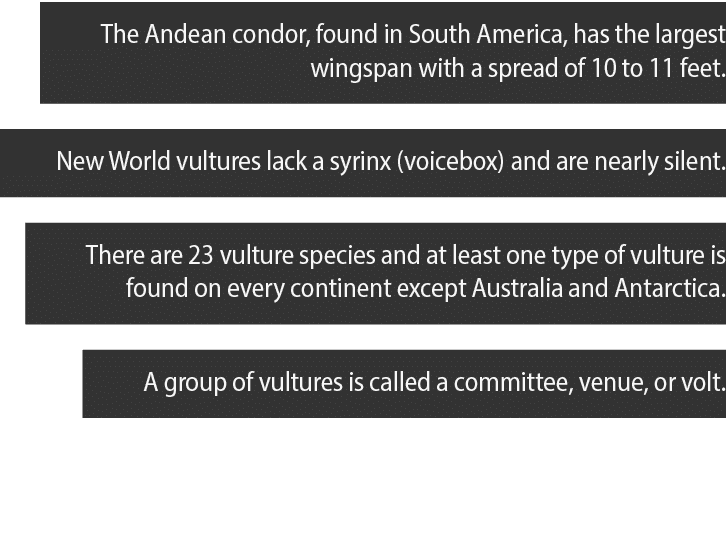 The Andean condor, found in South America, has the largest wingspan with a spread of 10 to 11 feet.

New World vultures lack a syrinx (voicebox) and are nearly silent.

There are 23 vulture species and at least one type of vulture is found on every continent except Australia and Antarctica.

A group of vultures is called a committee, venue, or volt.